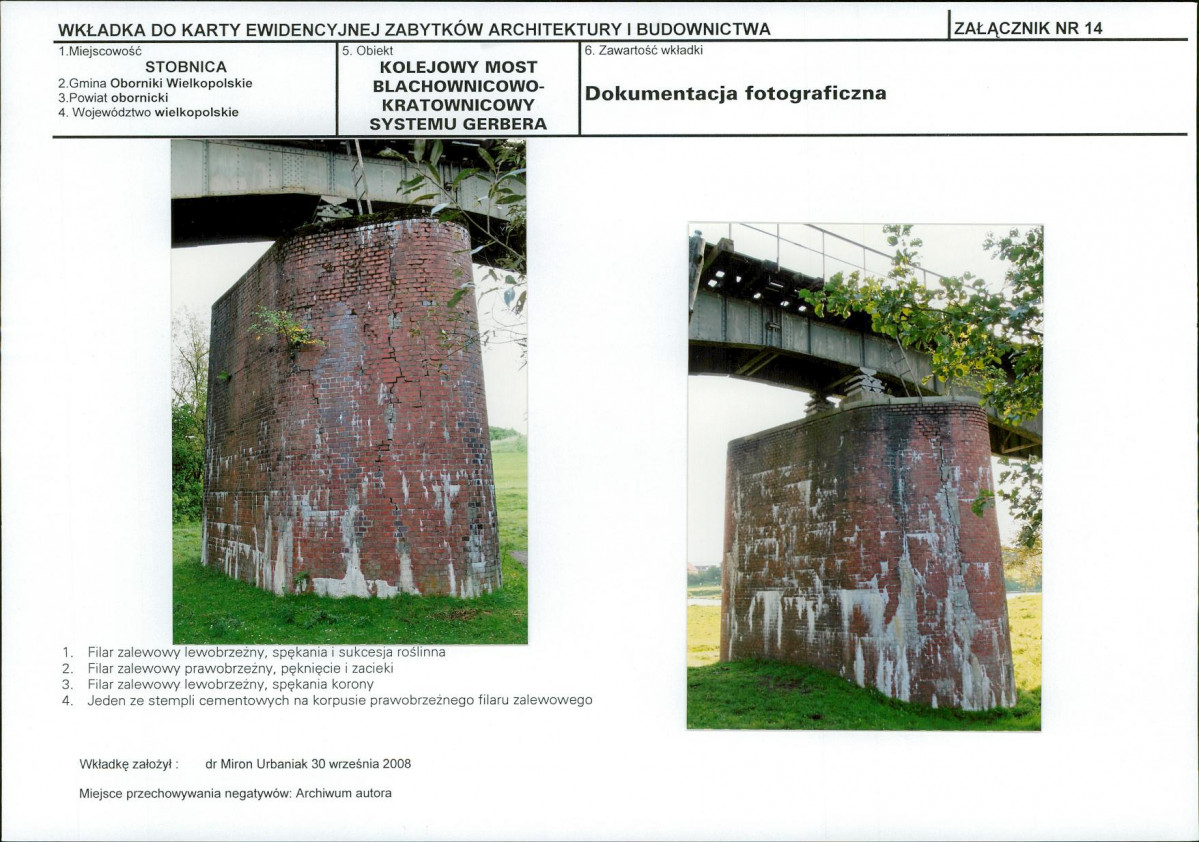 WKŁADKA DO KARTY EWIDENCYJNEJ ZABYTKÓW ARCHITEKTURY I BUDOWNICTWA

ZAŁĄCZNIK NR 14

1.Miejscowość
STOBNICA
2.Gmina Oborniki Wielkopolskie
3.Powiat obornicki
4. Województwo wielkopolskie

5. Obiekt
KOLEJOWY MOST BLACHOWNICOWO-KRATOWNICOWY SYSTEMU GERBERA

6. Zawartość wkładki
Dokumentacja fotograficzna

1. Filar zalewowy lewobrzeżny, spękania i sukcesja roślinna
2. Filar zalewowy prawobrzeżny, pęknięcie i zacieki
3. Filar zalewowy lewobrzeżny, spękania korony
4. Jeden ze stempli cementowych na korpusie prawobrzeżnego filaru zalewowego

Wkładkę założył : dr Miron Urbaniak 30 września 2008

Miejsce przechowywania negatywów: Archiwum autora